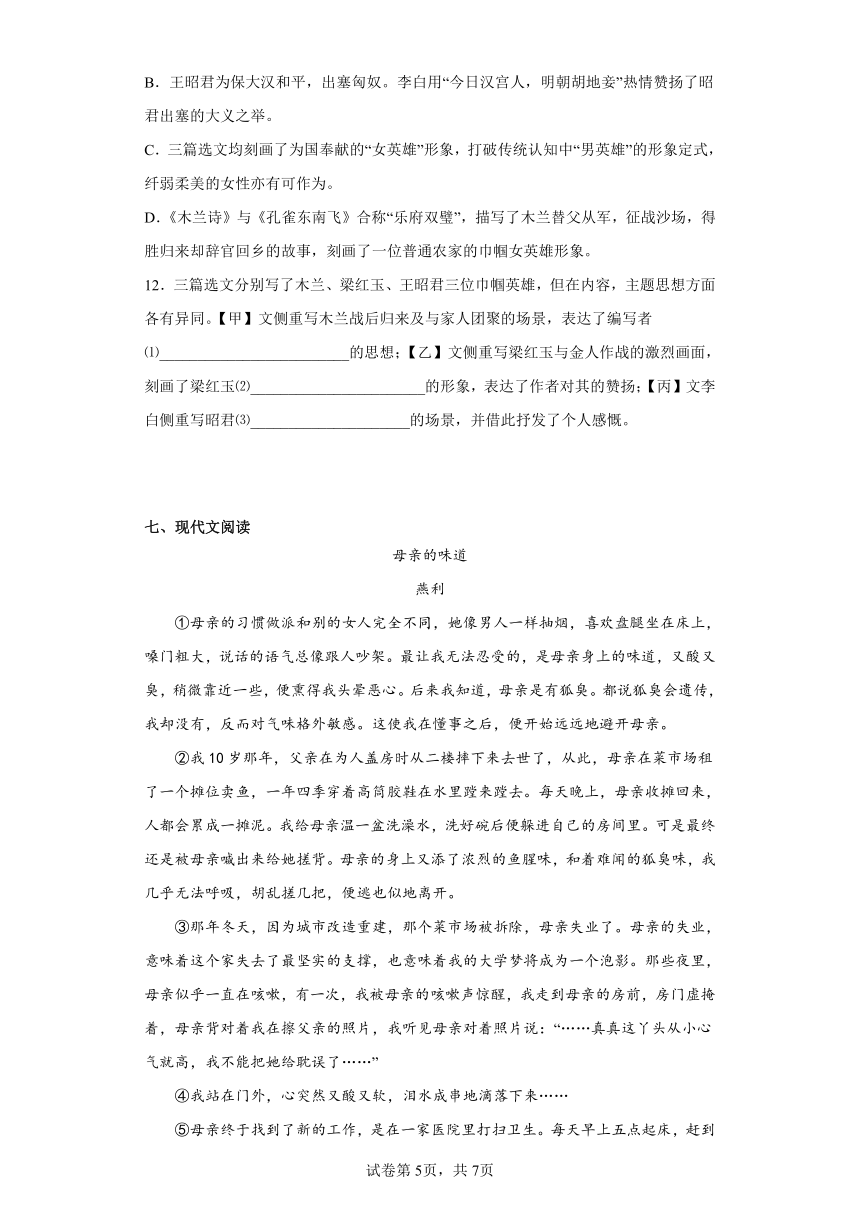 B．王昭君为保大汉和平，出塞匈奴。李白用“今日汉宫人，明朝胡地妾”热情赞扬了昭君出塞的大义之举。

C．三篇选文均刻画了为国奉献的“女英雄”形象，打破传统认知中“男英雄”的形象定式，纤弱柔美的女性亦有可作为。

D．《木兰诗》与《孔雀东南飞》合称“乐府双璧”，描写了木兰替父从军，征战沙场，得胜归来却辞官回乡的故事，刻画了一位普通农家的巾帼女英雄形象。

12．三篇选文分别写了木兰、梁红玉、王昭君三位巾帼英雄，但在内容，主题思想方面各有异同。【甲】文侧重写木兰战后归来及与家人团聚的场景，表达了编写者⑴________________________的思想；【乙】文侧重写梁红玉与金人作战的激烈画面，刻画了梁红玉⑵______________________的形象，表达了作者对其的赞扬；【丙】文李白侧重写昭君⑶____________________的场景，并借此抒发了个人感慨。

七、现代文阅读

母亲的味道

燕利

①母亲的习惯做派和别的女人完全不同，她像男人一样抽烟，喜欢盘腿坐在床上，嗓门粗大，说话的语气总像跟人吵架。最让我无法忍受的，是母亲身上的味道，又酸又臭，稍微靠近一些，便熏得我头晕恶心。后来我知道，母亲是有狐臭。都说狐臭会遗传，我却没有，反而对气味格外敏感。这使我在懂事之后，便开始远远地避开母亲。

②我10岁那年，父亲在为人盖房时从二楼摔下来去世了，从此，母亲在菜市场租了一个摊位卖鱼，一年四季穿着高筒胶鞋在水里蹚来蹚去。每天晚上，母亲收摊回来，人都会累成一摊泥。我给母亲温一盆洗澡水，洗好碗后便躲进自己的房间里。可是最终还是被母亲喊出来给她搓背。母亲的身上又添了浓烈的鱼腥味，和着难闻的狐臭味，我几乎无法呼吸，胡乱搓几把，便逃也似地离开。

③那年冬天，因为城市改造重建，那个菜市场被拆除，母亲失业了。母亲的失业，意味着这个家失去了最坚实的支撑，也意味着我的大学梦将成为一个泡影。那些夜里，母亲似乎一直在咳嗽，有一次，我被母亲的咳嗽声惊醒，我走到母亲的房前，房门虚掩着，母亲背对着我在擦父亲的照片，我听见母亲对着照片说：“……真真这丫头从小心气就高，我不能把她给耽误了……”

④我站在门外，心突然又酸又软，泪水成串地滴落下来……

⑤母亲终于找到了新的工作，是在一家医院里打扫卫生。每天早上五点起床，赶到

试卷第5页，共7页